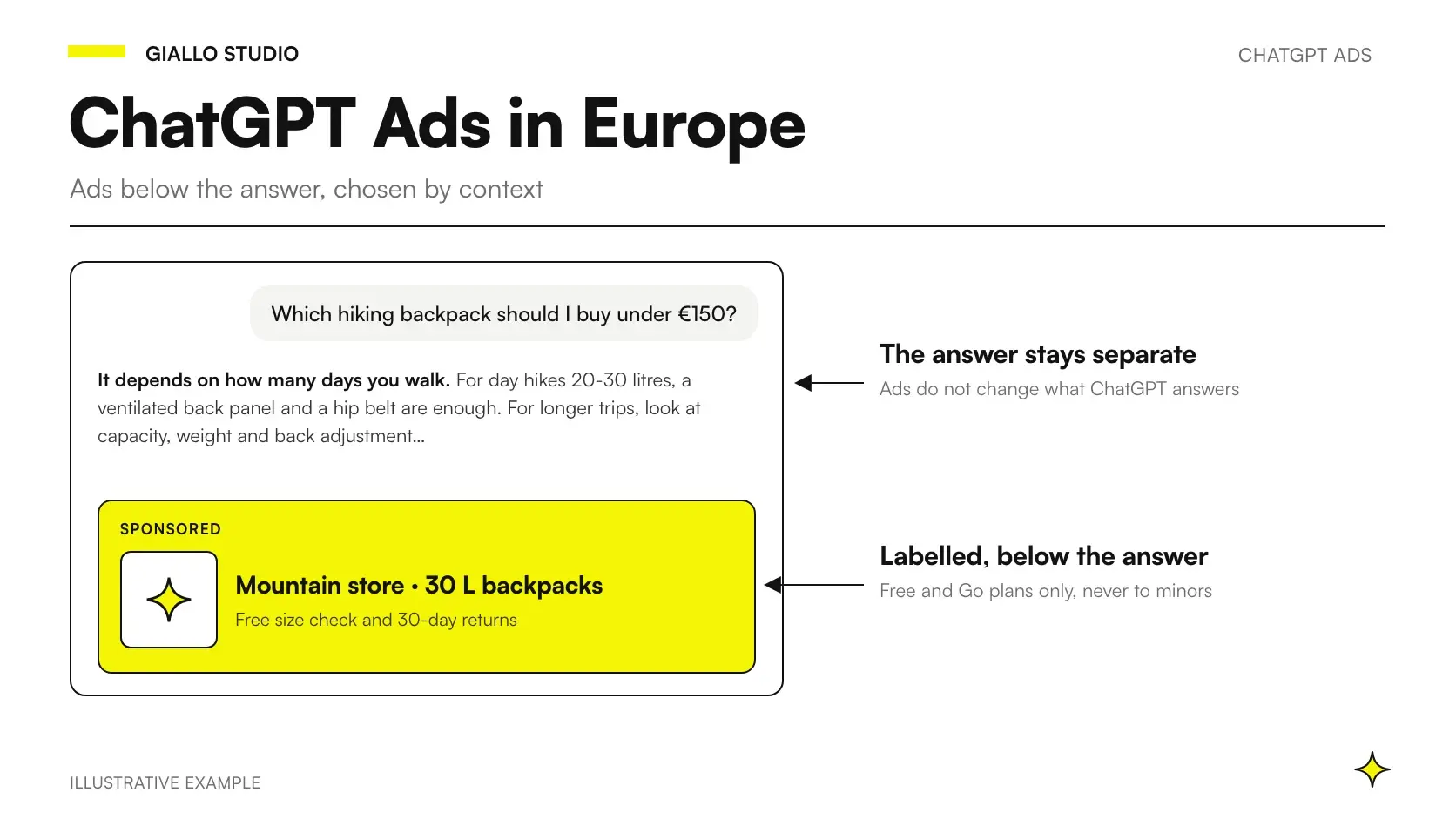 GIALLO STUDIO

CHATGPT ADS

ChatGPT Ads in Europe

Ads below the answer, chosen by context

Which hiking backpack should I buy under €150?

It depends on how many days you walk. For day hikes 20-30 litres, a ventilated back panel and a hip belt are enough. For longer trips, look at capacity, weight and back adjustment...

SPONSORED

Mountain store • 30 L backpacks

Free size check and 30-day returns

The answer stays separate

Ads do not change what ChatGPT answers

Labelled, below the answer

Free and Go plans only, never to minors

ILLUSTRATIVE EXAMPLE